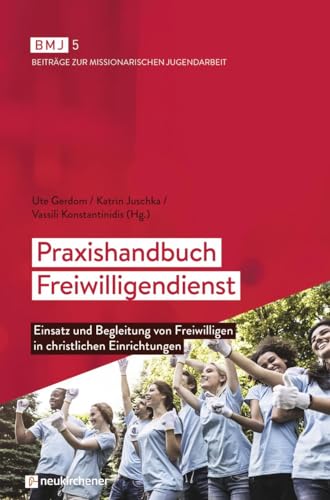 BMJ 5
BEITRÄGE ZUR MISSIONARISCHEN JUGENDARBEIT

Ute Gerdom / Katrin Juschka / Vassili Konstantinidis (Hg.)

Praxishandbuch Freiwilligendienst

Einsatz und Begleitung von Freiwilligen in christlichen Einrichtungen

neukirchener